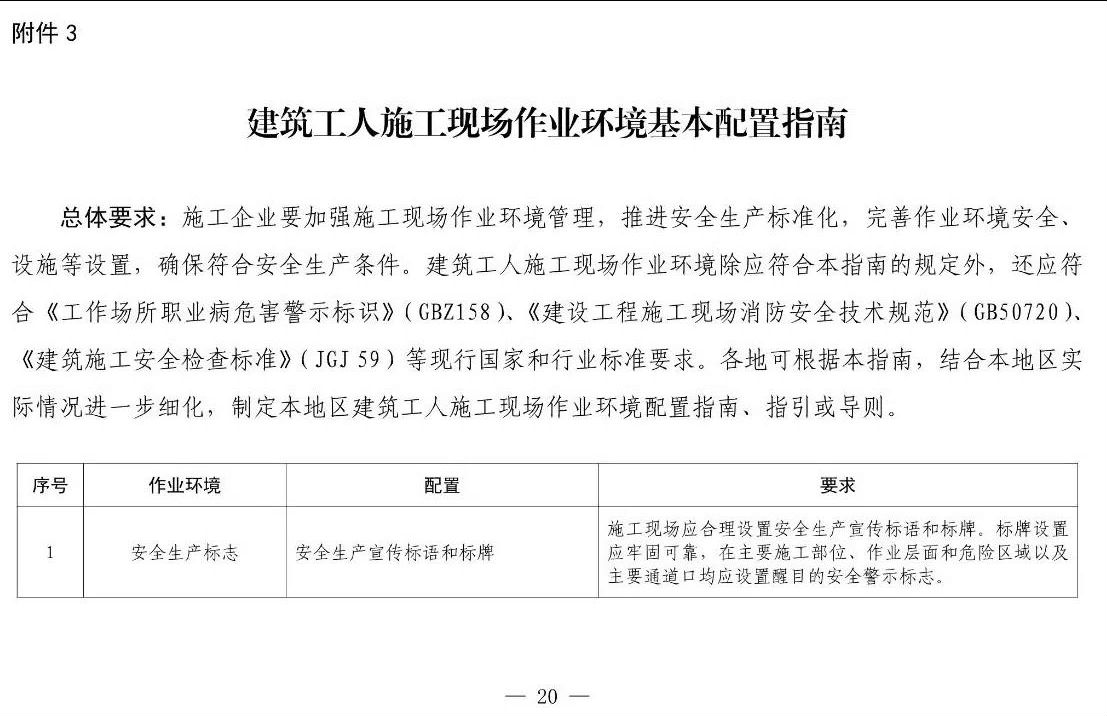 附件 3

建筑工人施工现场作业环境基本配置指南

总体要求：施工企业要加强施工现场作业环境管理，推进安全生产标准化，完善作业环境安全、设施等设置，确保符合安全生产条件。建筑工人施工现场作业环境除应符合本指南的规定外，还应符合《工作场所职业病危害警示标识》（GBZ158）、《建设工程施工现场消防安全技术规范》（GB50720）、《建筑施工安全检查标准》（JGJ 59）等现行国家和行业标准要求。各地可根据本指南，结合本地区实际情况进一步细化，制定本地区建筑工人施工现场作业环境配置指南、指引或导则。

| 序号 | 作业环境 | 配置 | 要求 |
|---|---|---|---|
| 1 | 安全生产标志 | 安全生产宣传标语和标牌 | 施工现场应合理设置安全生产宣传标语和标牌。标牌设置应牢固可靠，在主要施工部位、作业层面和危险区域以及主要通道口均应设置醒目的安全警示标志。 |

— 20 —